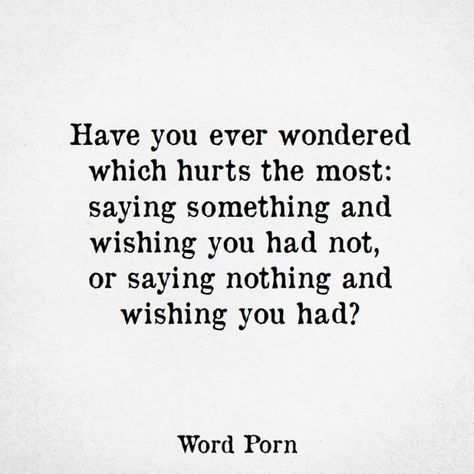 Have you ever wondered which hurts the most: saying something and wishing you had not, or saying nothing and wishing you had?

Word Porn